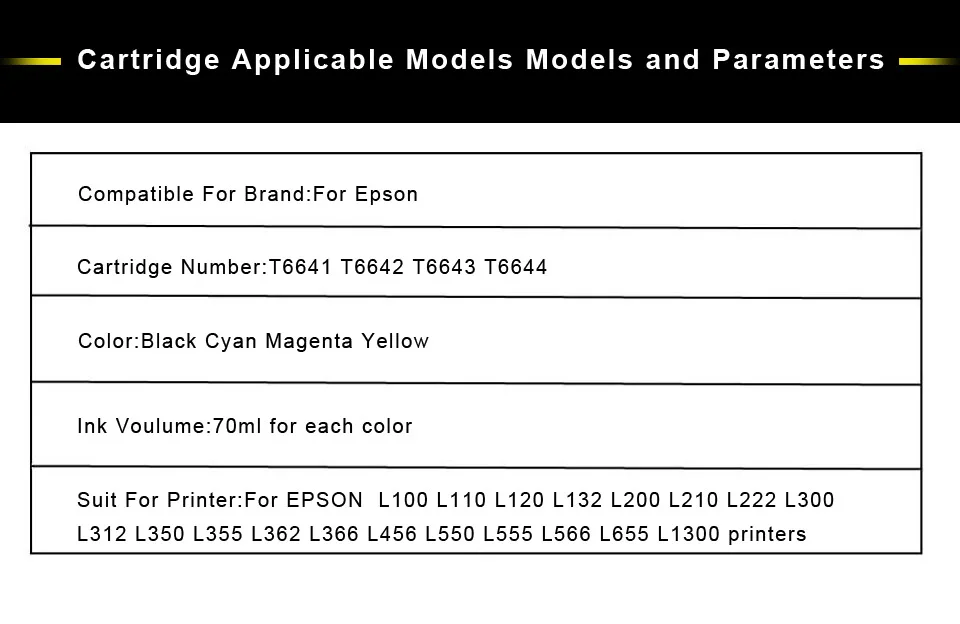 Cartridge Applicable Models Models and Parameters

Compatible For Brand:For Epson

Cartridge Number:T6641 T6642 T6643 T6644

Color:Black Cyan Magenta Yellow

Ink Voulume:70ml for each color

Suit For Printer:For EPSON L100 L110 L120 L132 L200 L210 L222 L300 L312 L350 L355 L362 L366 L456 L550 L555 L566 L655 L1300 printers